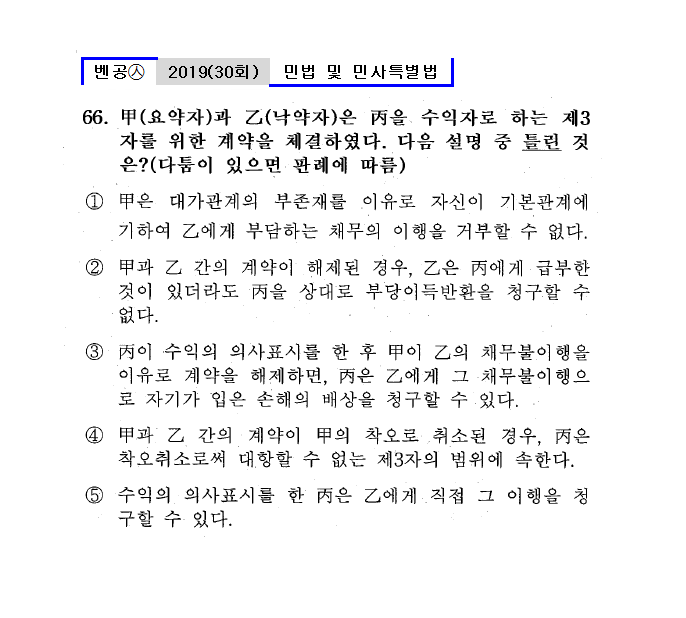 벤공㉦ 2019(30회) 민법 및 민사특별법

66. 甲(요약자)과 乙(낙약자)은 丙을 수익자로 하는 제3자를 위한 계약을 체결하였다. 다음 설명 중 틀린 것은?(다툼이 있으면 판례에 따름)

① 甲은 대가관계의 부존재를 이유로 자신이 기본관계에 기하여 乙에게 부담하는 채무의 이행을 거부할 수 없다.

② 甲과 乙 간의 계약이 해제된 경우, 乙은 丙에게 급부한 것이 있더라도 丙을 상대로 부당이득반환을 청구할 수 없다.

③ 丙이 수익의 의사표시를 한 후 甲이 乙의 채무불이행을 이유로 계약을 해제하면, 丙은 乙에게 그 채무불이행으로 자기가 입은 손해의 배상을 청구할 수 있다.

④ 甲과 乙 간의 계약이 甲의 착오로 취소된 경우, 丙은 착오취소로써 대항할 수 없는 제3자의 범위에 속한다.

⑤ 수익의 의사표시를 한 丙은 乙에게 직접 그 이행을 청구할 수 있다.